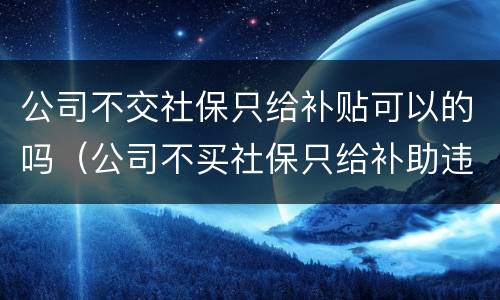 公司不交社保只给补贴可以的吗（公司不买社保只给补助违